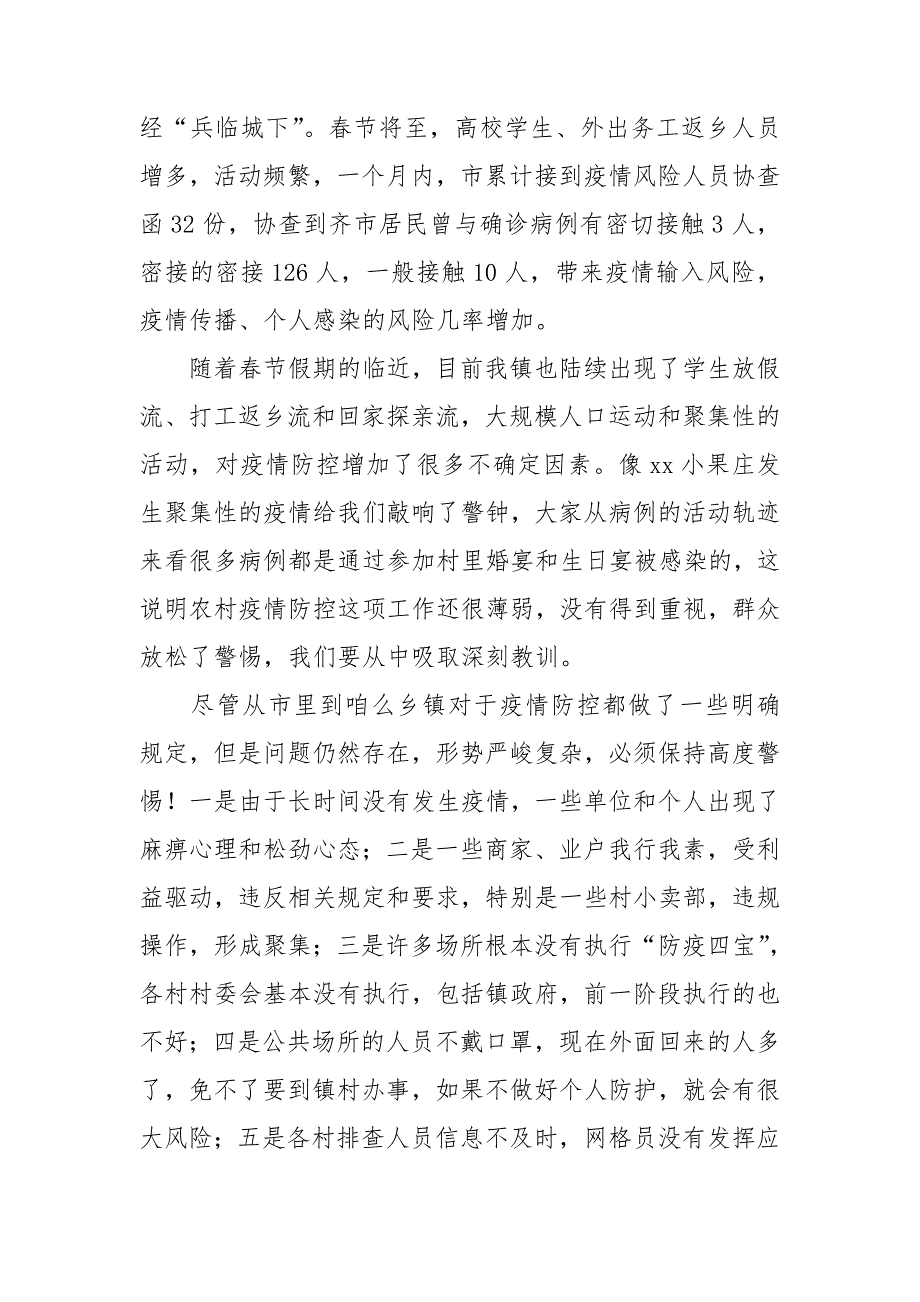 经“兵临城下”。春节将至，高校学生、外出务工返乡人员增多，活动频繁，一个月内，市累计接到疫情风险人员协查函 32 份，协查到齐市居民曾与确诊病例有密切接触 3 人，密接的密接 126 人，一般接触 10 人，带来疫情输入风险，疫情传播、个人感染的风险几率增加。

随着春节假期的临近，目前我镇也陆续出现了学生放假流、打工返乡流和回家探亲流，大规模人口运动和聚集性的活动，对疫情防控增加了很多不确定因素。像 xx 小果庄发生聚集性的疫情给我们敲响了警钟，大家从病例的活动轨迹来看很多病例都是通过参加村里婚宴和生日宴被感染的，这说明农村疫情防控这项工作还很薄弱，没有得到重视，群众放松了警惕，我们要从中吸取深刻教训。

尽管从市里到咱么乡镇对于疫情防控都做了一些明确规定，但是问题仍然存在，形势严峻复杂，必须保持高度警惕！一是由于长时间没有发生疫情，一些单位和个人出现了麻痹心理和松劲心态；二是一些商家、业户我行我素，受利益驱动，违反相关规定和要求，特别是一些村小卖部，违规操作，形成聚集；三是许多场所根本没有执行“防疫四宝”，各村村委会基本没有执行，包括镇政府，前一阶段执行的也不好；四是公共场所的人员不戴口罩，现在外面回来的人多了，免不了要到镇村办事，如果不做好个人防护，就会有很大风险；五是各村排查人员信息不及时，网格员没有发挥应